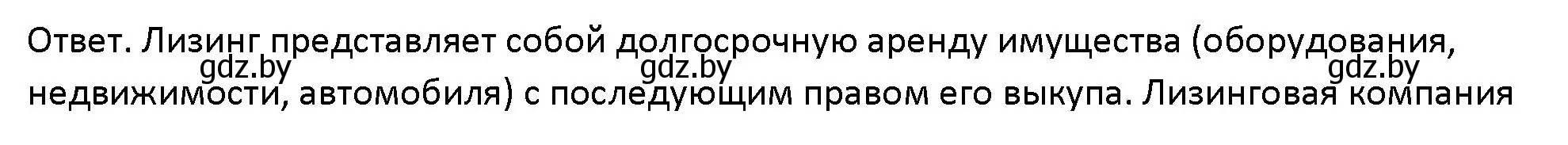 Ответ. Лизинг представляет собой долгосрочную аренду имущества (оборудования, недвижимости, автомобиля) с последующим правом его выкупа. Лизинговая компания

gdz.by gdz.by gdz.by